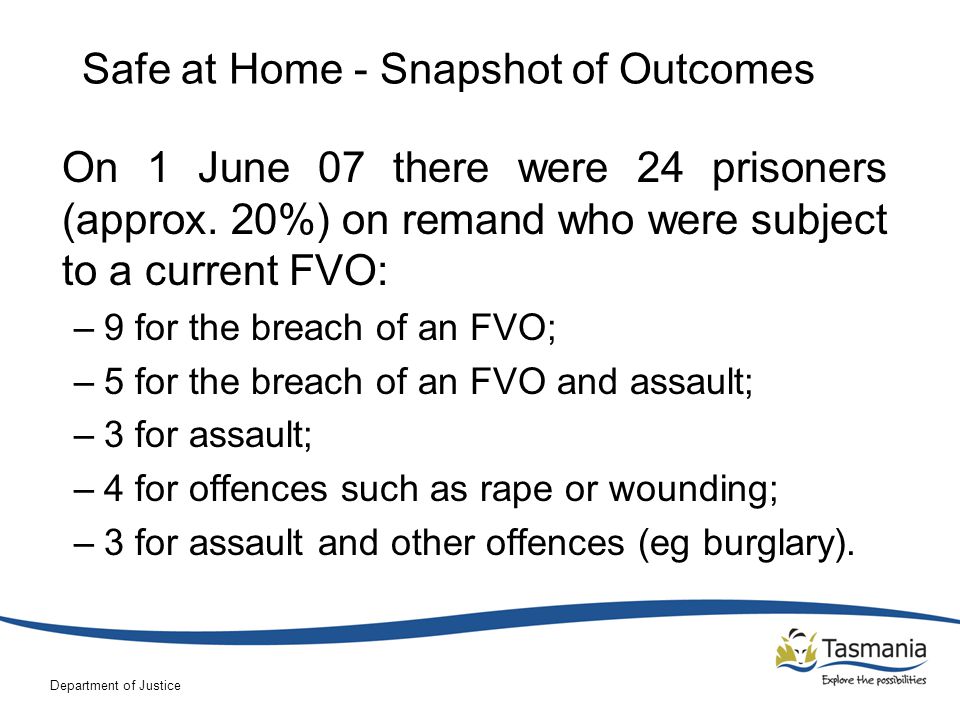 Safe at Home - Snapshot of Outcomes

On 1 June 07 there were 24 prisoners (approx. 20%) on remand who were subject to a current FVO:

– 9 for the breach of an FVO;

– 5 for the breach of an FVO and assault;

– 3 for assault;

– 4 for offences such as rape or wounding;

– 3 for assault and other offences (eg burglary).

Department of Justice

Tasmania
Explore the possibilities